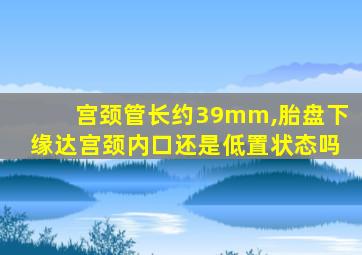 宫颈管长约39mm,胎盘下缘达宫颈内口还是低置状态吗